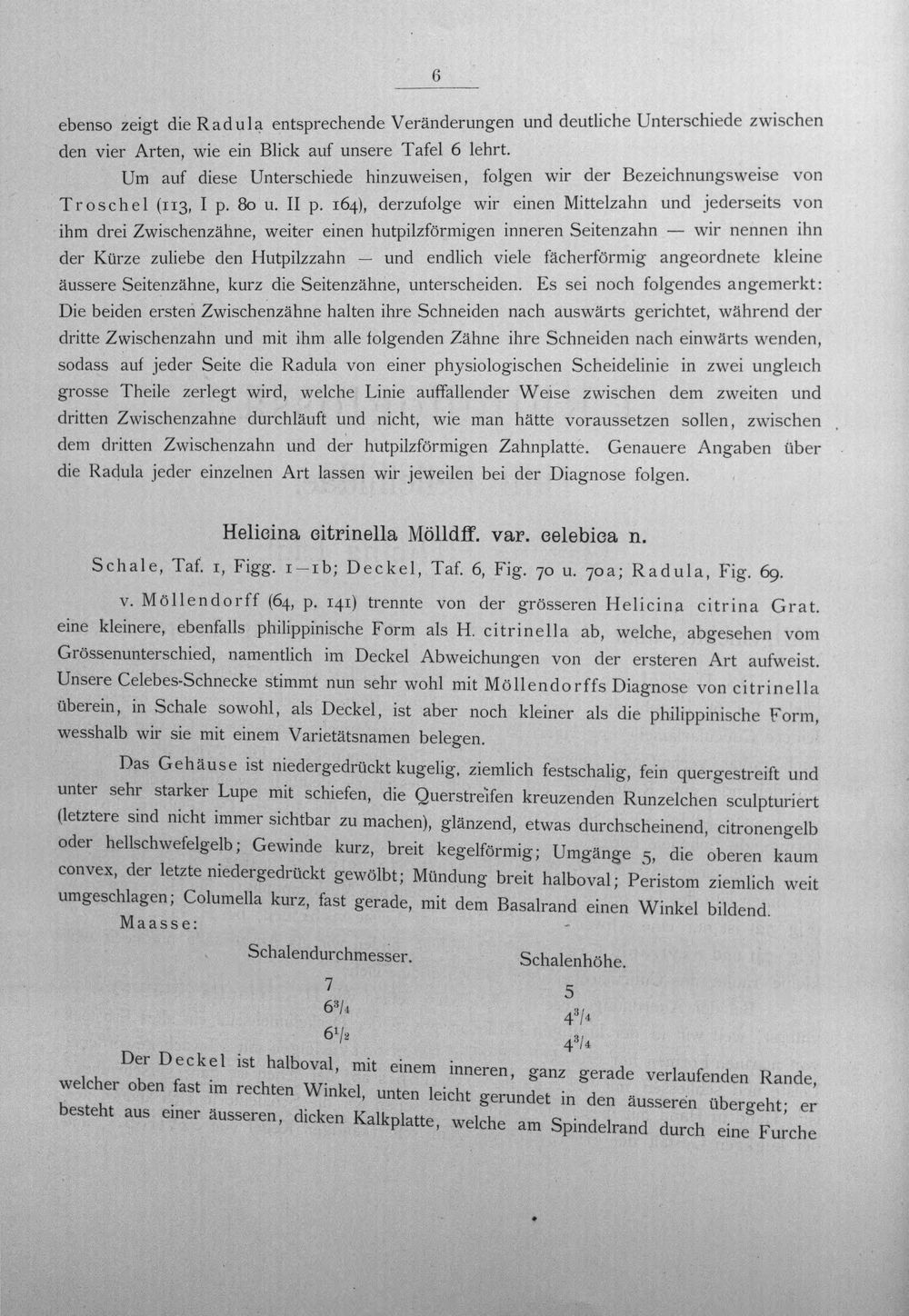 6

ebenso zeigt die Radula entsprechende Veränderungen und deutliche Unterschiede zwischen den vier Arten, wie ein Blick auf unsere Tafel 6 lehrt.

Um auf diese Unterschiede hinzuweisen, folgen wir der Bezeichnungsweise von Troschel (113, I p. 80 u. II p. 164), derzufolge wir einen Mittelzahn und jederseits von ihm drei Zwischenzähne, weiter einen hutpilzförmigen inneren Seitenzahn — wir nennen ihn der Kürze zuliebe den Hutpilzzahn — und endlich viele fächerförmig angeordnete kleine äussere Seitenzähne, kurz die Seitenzähne, unterscheiden. Es sei noch folgendes angemerkt: Die beiden ersten Zwischenzähne halten ihre Schneiden nach auswärts gerichtet, während der dritte Zwischenzahn und mit ihm alle folgenden Zähne ihre Schneiden nach einwärts wenden, sodass auf jeder Seite die Radula von einer physiologischen Scheidelinie in zwei ungleich grosse Theile zerlegt wird, welche Linie auffallender Weise zwischen dem zweiten und dritten Zwischenzahne durchläuft und nicht, wie man hätte voraussetzen sollen, zwischen dem dritten Zwischenzahn und der hutpilzförmigen Zahnplatte. Genauere Angaben über die Radula jeder einzelnen Art lassen wir jeweilen bei der Diagnose folgen.

Helicina citrinella Mölldff. var. celebica n.

Schale, Taf. 1, Figg. 1—1b; Deckel, Taf. 6, Fig. 70 u. 70a; Radula, Fig. 69.

v. Möllendorff (64, p. 141) trennte von der grösseren Helicina citrina Grat. eine kleinere, ebenfalls philippinische Form als H. citrinella ab, welche, abgesehen vom Grössenunterschied, namentlich im Deckel Abweichungen von der ersteren Art aufweist. Unsere Celebes-Schnecke stimmt nun sehr wohl mit Möllendorffs Diagnose von citrinella überein, in Schale sowohl, als Deckel, ist aber noch kleiner als die philippinische Form, wesshalb wir sie mit einem Varietätsnamen belegen.

Das Gehäuse ist niedergedrückt kugelig, ziemlich festschalig, fein quergestreift und unter sehr starker Lupe mit schiefen, die Querstreifen kreuzenden Runzelchen sculpturiert (letztere sind nicht immer sichtbar zu machen), glänzend, etwas durchscheinend, citronengelb oder hellschwefelgelb; Gewinde kurz, breit kegelförmig; Umgänge 5, die oberen kaum convex, der letzte niedergedrückt gewölbt; Mündung breit halboval; Peristom ziemlich weit umgeschlagen; Columella kurz, fast gerade, mit dem Basalrand einen Winkel bildend.

Maasse:

| Schalendurchmesser. | Schalenhöhe. |
|---|---|
| 7 | 5 |
| $6^3/_4$ | $4^3/_4$ |
| $6^1/_2$ | $4^3/_4$ |

Der Deckel ist halboval, mit einem inneren, ganz gerade verlaufenden Rande, welcher oben fast im rechten Winkel, unten leicht gerundet in den äusseren übergeht; er besteht aus einer äusseren, dicken Kalkplatte, welche am Spindelrand durch eine Furche